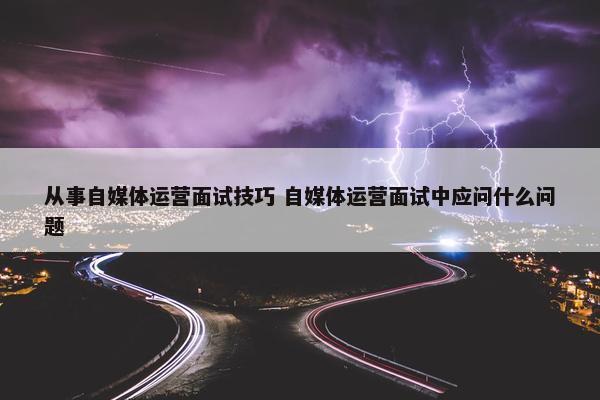 从事自媒体运营面试技巧 自媒体运营面试中应问什么问题